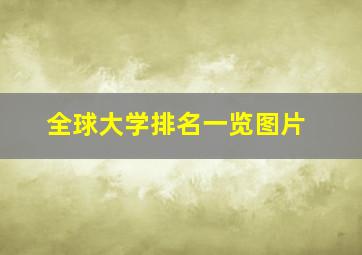 全球大学排名一览图片